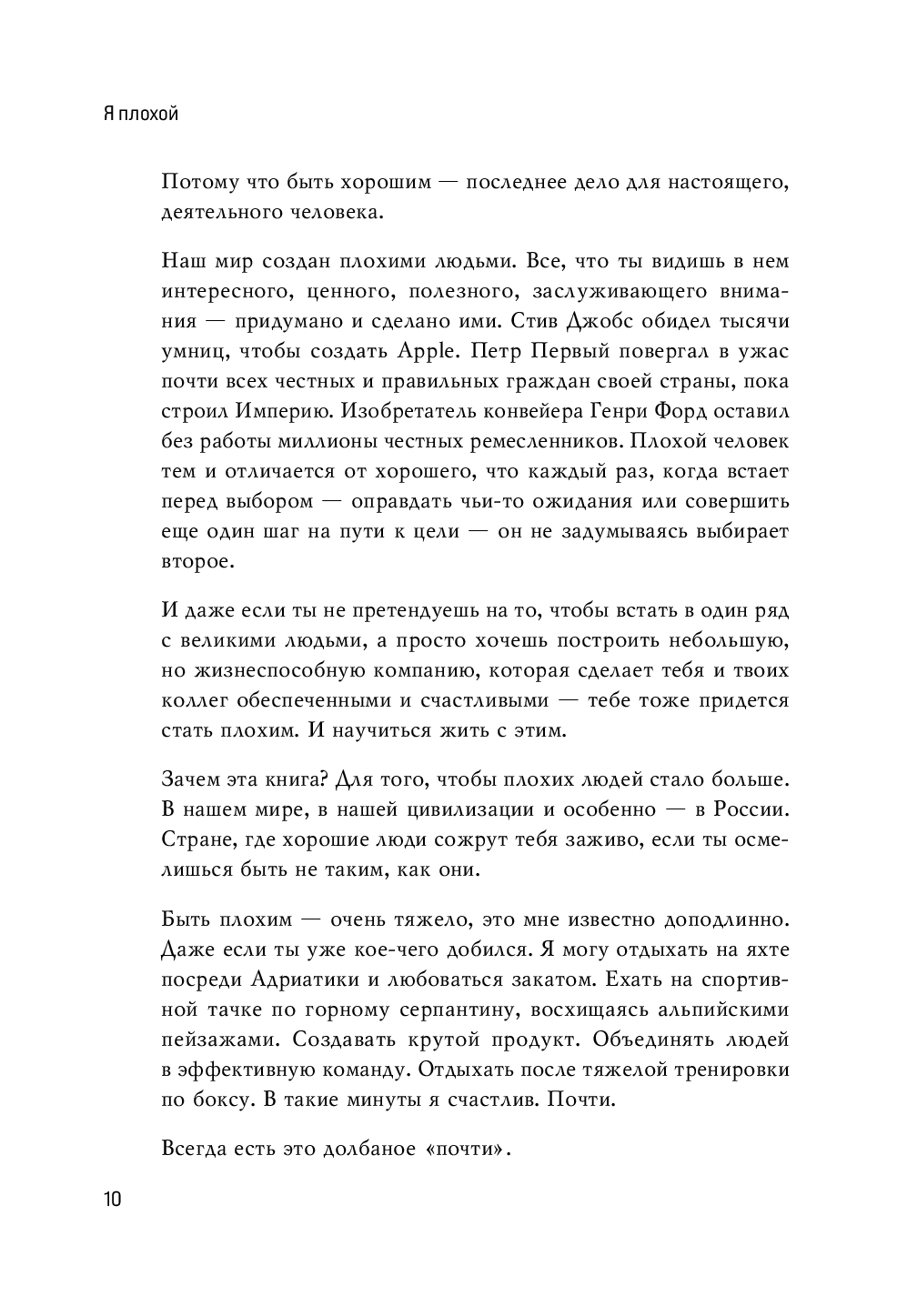 Я плохой

Потому что быть хорошим — последнее дело для настоящего, деятельного человека.

Наш мир создан плохими людьми. Все, что ты видишь в нем интересного, ценного, полезного, заслуживающего внимания — придумано и сделано ими. Стив Джобс обидел тысячи умниц, чтобы создать Apple. Петр Первый повергал в ужас почти всех честных и правильных граждан своей страны, пока строил Империю. Изобретатель конвейера Генри Форд оставил без работы миллионы честных ремесленников. Плохой человек тем и отличается от хорошего, что каждый раз, когда встает перед выбором — оправдать чьи-то ожидания или совершить еще один шаг на пути к цели — он не задумываясь выбирает второе.

И даже если ты не претендуешь на то, чтобы встать в один ряд с великими людьми, а просто хочешь построить небольшую, но жизнеспособную компанию, которая сделает тебя и твоих коллег обеспеченными и счастливыми — тебе тоже придется стать плохим. И научиться жить с этим.

Зачем эта книга? Для того, чтобы плохих людей стало больше. В нашем мире, в нашей цивилизации и особенно — в России. Стране, где хорошие люди сожрут тебя заживо, если ты осмелишься быть не таким, как они.

Быть плохим — очень тяжело, это мне известно доподлинно. Даже если ты уже кое-чего добился. Я могу отдыхать на яхте посреди Адриатики и любоваться закатом. Ехать на спортивной тачке по горному серпантину, восхищаясь альпийскими пейзажами. Создавать крутой продукт. Объединять людей в эффективную команду. Отдыхать после тяжелой тренировки по боксу. В такие минуты я счастлив. Почти.

Всегда есть это долбаное «почти».

10